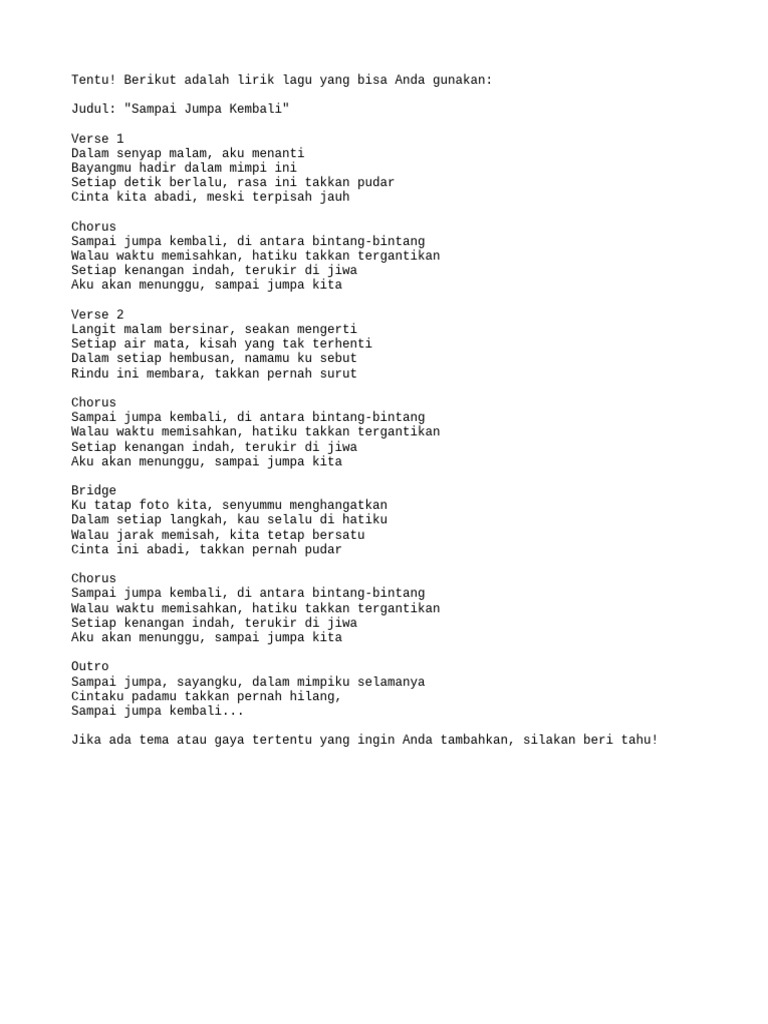 Tentu! Berikut adalah lirik lagu yang bisa Anda gunakan:

Judul: "Sampai Jumpa Kembali"

Verse 1
Dalam senyap malam, aku menanti
Bayangmu hadir dalam mimpi ini
Setiap detik berlalu, rasa ini takkan pudar
Cinta kita abadi, meski terpisah jauh

Chorus
Sampai jumpa kembali, di antara bintang-bintang
Walau waktu memisahkan, hatiku takkan tergantikan
Setiap kenangan indah, terukir di jiwa
Aku akan menunggu, sampai jumpa kita

Verse 2
Langit malam bersinar, seakan mengerti
Setiap air mata, kisah yang tak terhenti
Dalam setiap hembusan, namamu ku sebut
Rindu ini membara, takkan pernah surut

Chorus
Sampai jumpa kembali, di antara bintang-bintang
Walau waktu memisahkan, hatiku takkan tergantikan
Setiap kenangan indah, terukir di jiwa
Aku akan menunggu, sampai jumpa kita

Bridge
Ku tatap foto kita, senyummu menghangatkan
Dalam setiap langkah, kau selalu di hatiku
Walau jarak memisah, kita tetap bersatu
Cinta ini abadi, takkan pernah pudar

Chorus
Sampai jumpa kembali, di antara bintang-bintang
Walau waktu memisahkan, hatiku takkan tergantikan
Setiap kenangan indah, terukir di jiwa
Aku akan menunggu, sampai jumpa kita

Outro
Sampai jumpa, sayangku, dalam mimpiku selamanya
Cintaku padamu takkan pernah hilang,
Sampai jumpa kembali...

Jika ada tema atau gaya tertentu yang ingin Anda tambahkan, silakan beri tahu!